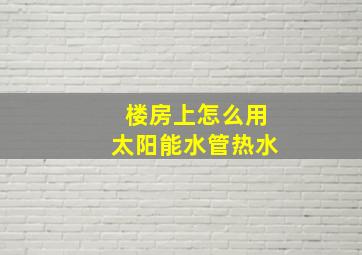 楼房上怎么用
太阳能水管热水